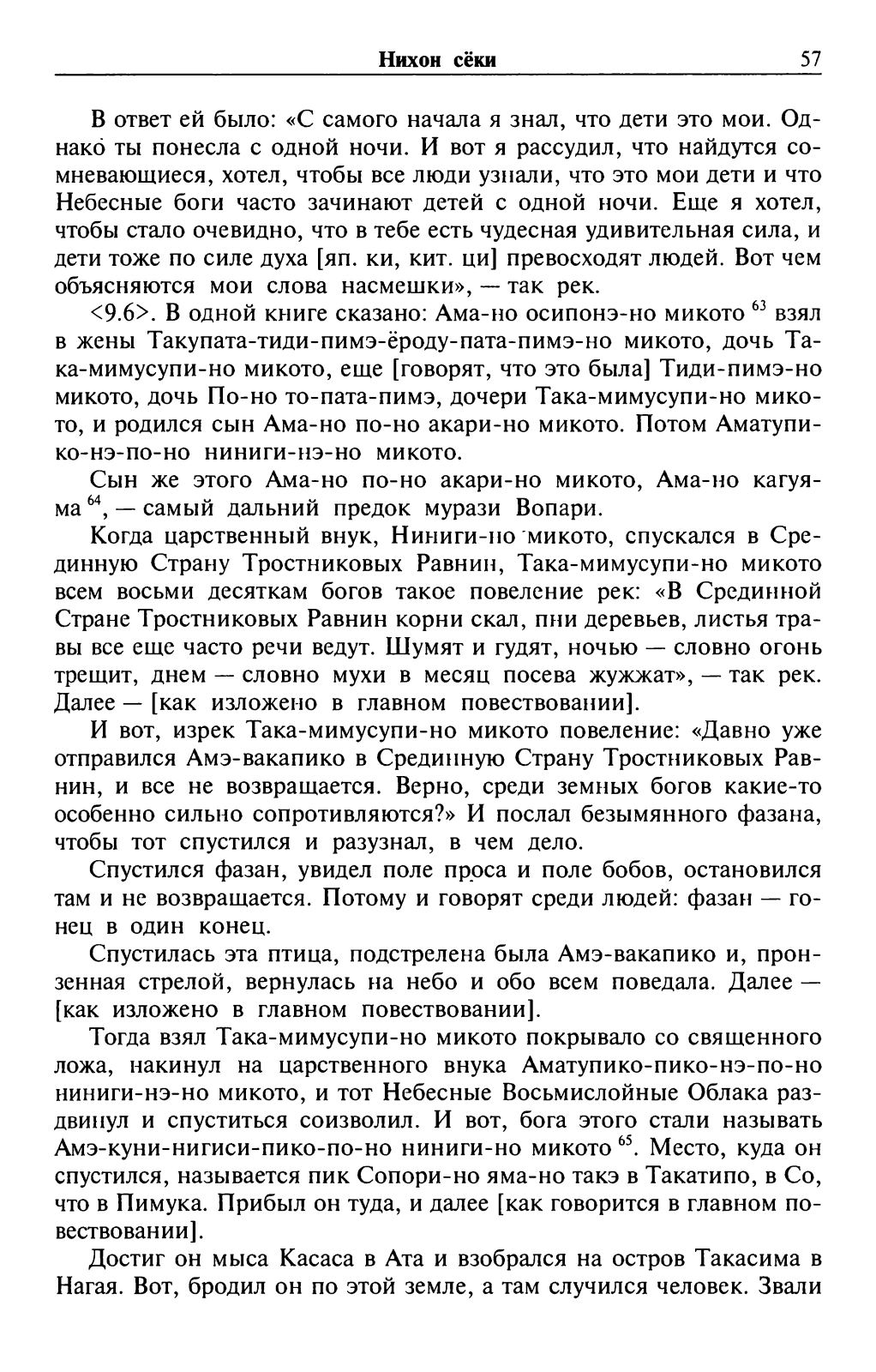 Нихон сёки 57

В ответ ей было: «С самого начала я знал, что дети это мои. Однако ты понесла с одной ночи. И вот я рассудил, что найдутся сомневающиеся, хотел, чтобы все люди узнали, что это мои дети и что Небесные боги часто зачинают детей с одной ночи. Еще я хотел, чтобы стало очевидно, что в тебе есть чудесная удивительная сила, и дети тоже по силе духа [яп. ки, кит. ци] превосходят людей. Вот чем объясняются мои слова насмешки», — так рек.

<9.6>. В одной книге сказано: Ама-но осипонэ-но микото $^{63}$ взял в жены Такупата-тиди-пимэ-ёроду-пата-пимэ-но микото, дочь Така-мимусупи-но микото, еще [говорят, что это была] Тиди-пимэ-но микото, дочь По-но то-пата-пимэ, дочери Така-мимусупи-но микото, и родился сын Ама-но по-но акари-но микото. Потом Аматупико-нэ-по-но ниниги-нэ-но микото.

Сын же этого Ама-но по-но акари-но микото, Ама-но кагуяма $^{64}$, — самый дальний предок мурази Вопари.

Когда царственный внук, Ниниги-но микото, спускался в Срединную Страну Тростниковых Равнин, Така-мимусупи-но микото всем восьми десяткам богов такое повеление рек: «В Срединной Стране Тростниковых Равнин корни скал, пни деревьев, листья травы все еще часто речи ведут. Шумят и гудят, ночью — словно огонь трещит, днем — словно мухи в месяц посева жужжат», — так рек. Далее — [как изложено в главном повествовании].

И вот, изрек Така-мимусупи-но микото повеление: «Давно уже отправился Амэ-вакапико в Срединную Страну Тростниковых Равнин, и все не возвращается. Верно, среди земных богов какие-то особенно сильно сопротивляются?» И послал безымянного фазана, чтобы тот спустился и разузнал, в чем дело.

Спустился фазан, увидел поле проса и поле бобов, остановился там и не возвращается. Потому и говорят среди людей: фазан — гонец в один конец.

Спустилась эта птица, подстрелена была Амэ-вакапико и, пронзенная стрелой, вернулась на небо и обо всем поведала. Далее — [как изложено в главном повествовании].

Тогда взял Така-мимусупи-но микото покрывало со священного ложа, накинул на царственного внука Аматупико-пико-нэ-по-но ниниги-нэ-но микото, и тот Небесные Восьмислойные Облака раздвинул и спуститься соизволил. И вот, бога этого стали называть Амэ-куни-нигиси-пико-по-но ниниги-но микото $^{65}$. Место, куда он спустился, называется пик Сопори-но яма-но такэ в Такатипо, в Со, что в Пимука. Прибыл он туда, и далее [как говорится в главном повествовании].

Достиг он мыса Касаса в Ата и взобрался на остров Такасима в Нагая. Вот, бродил он по этой земле, а там случился человек. Звали